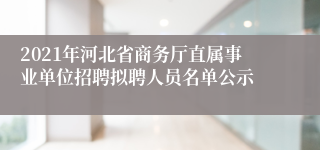 2021年河北省商务厅直属事业单位招聘拟聘人员名单公示